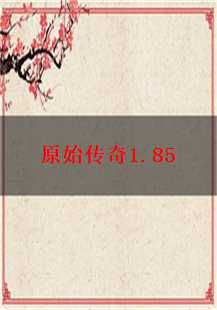 原始传奇1.85